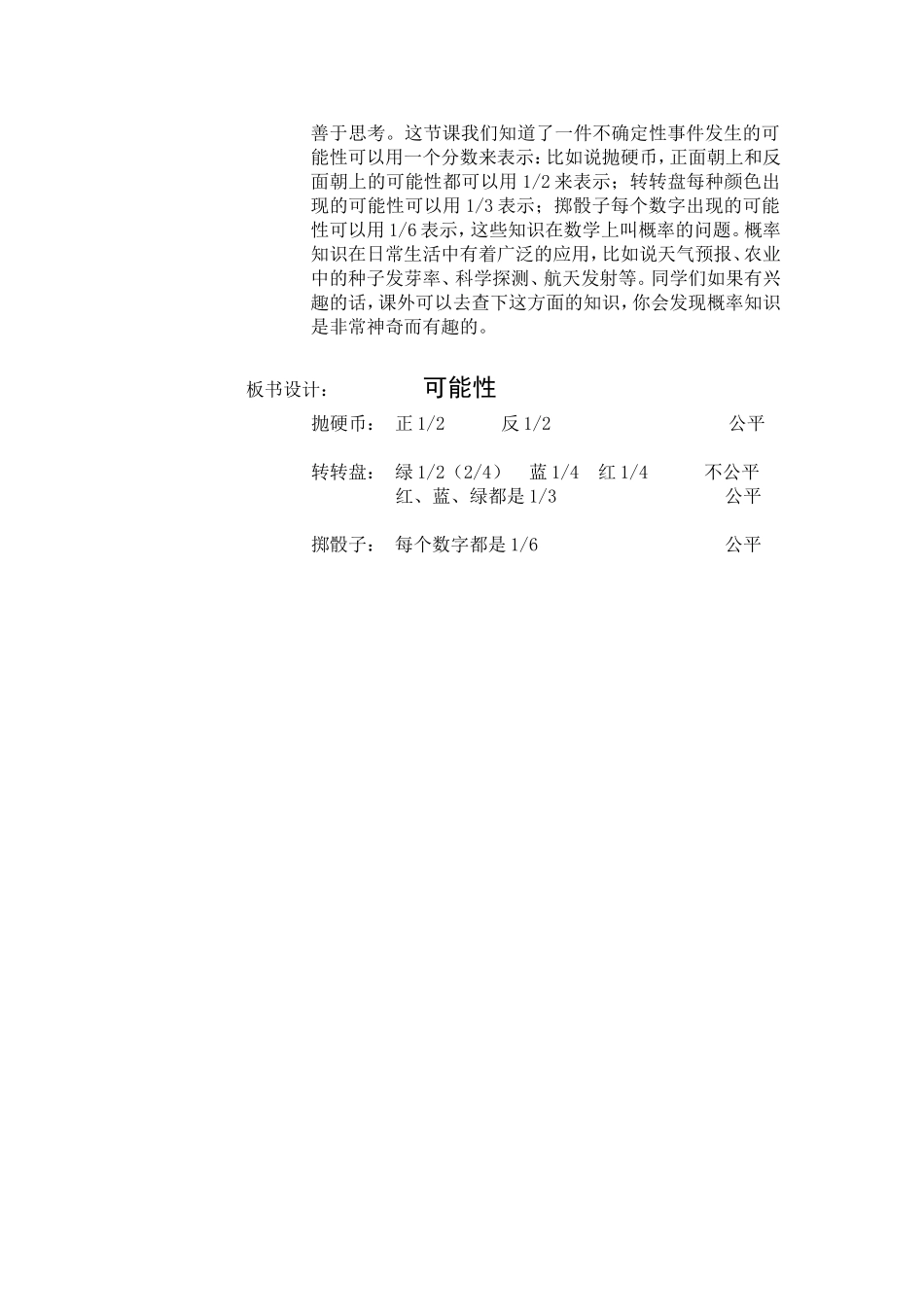 善于思考。这节课我们知道了一件不确定性事件发生的可能性可以用一个分数来表示：比如说抛硬币，正面朝上和反面朝上的可能性都可以用 1/2 来表示；转转盘每种颜色出现的可能性可以用 1/3 表示；掷骰子每个数字出现的可能性可以用 1/6 表示，这些知识在数学上叫概率的问题。概率知识在日常生活中有着广泛的应用，比如说天气预报、农业中的种子发芽率、科学探测、航天发射等。同学们如果有兴趣的话，课外可以去查下这方面的知识，你会发现概率知识是非常神奇而有趣的。

板书设计： 可能性

抛硬币： 正 1/2 反 1/2 公平

转转盘： 绿 1/2（2/4） 蓝 1/4 红 1/4 不公平
红、蓝、绿都是 1/3 公平

掷骰子： 每个数字都是 1/6 公平